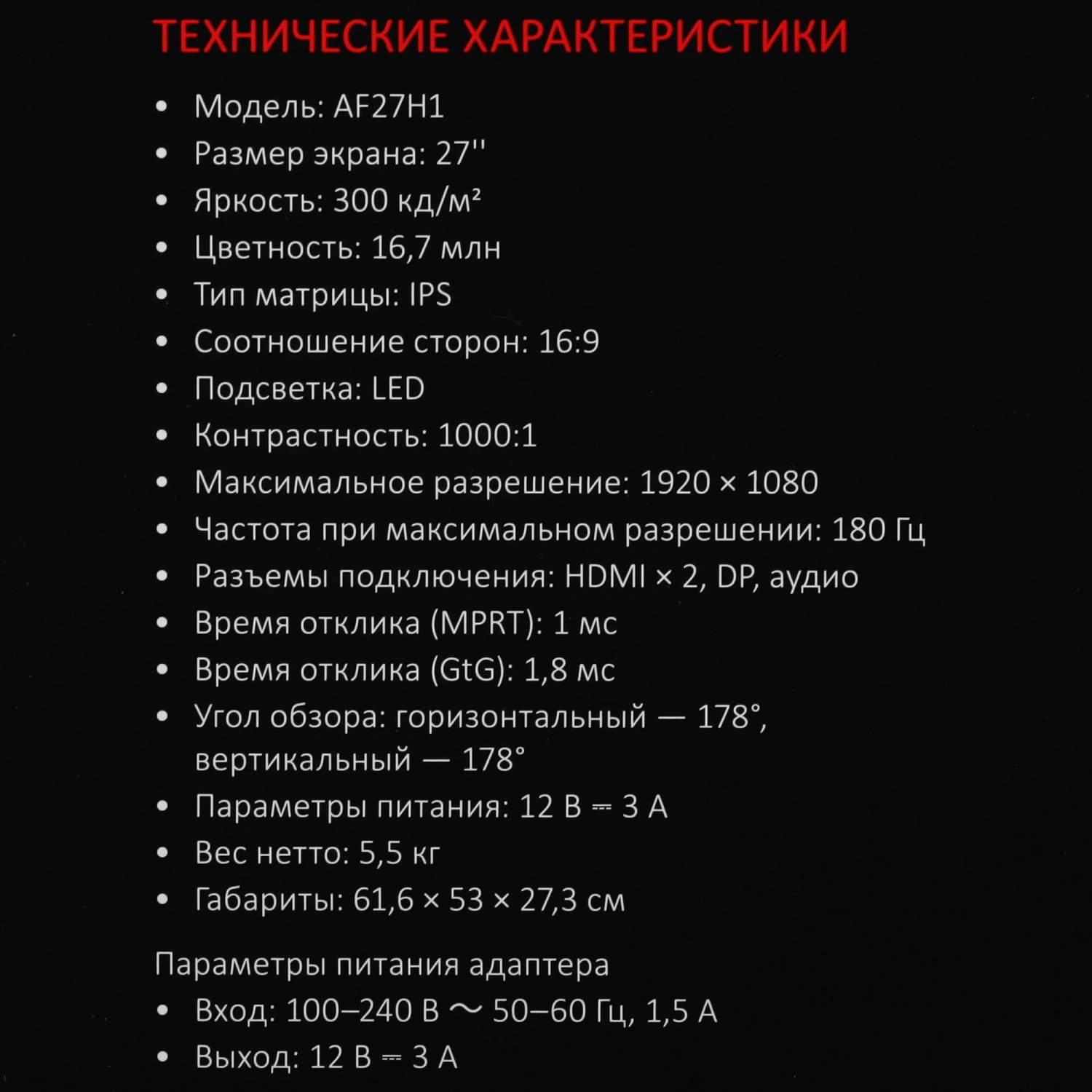 ТЕХНИЧЕСКИЕ ХАРАКТЕРИСТИКИ

• Модель: AF27H1
• Размер экрана: 27''
• Яркость: 300 кд/м²
• Цветность: 16,7 млн
• Тип матрицы: IPS
• Соотношение сторон: 16:9
• Подсветка: LED
• Контрастность: 1000:1
• Максимальное разрешение: 1920 × 1080
• Частота при максимальном разрешении: 180 Гц
• Разъемы подключения: HDMI × 2, DP, аудио
• Время отклика (MPRT): 1 мс
• Время отклика (GtG): 1,8 мс
• Угол обзора: горизонтальный — 178°, вертикальный — 178°
• Параметры питания: 12 В ⎓ 3 А
• Вес нетто: 5,5 кг
• Габариты: 61,6 × 53 × 27,3 см

Параметры питания адаптера
• Вход: 100–240 В ~ 50–60 Гц, 1,5 А
• Выход: 12 В ⎓ 3 А